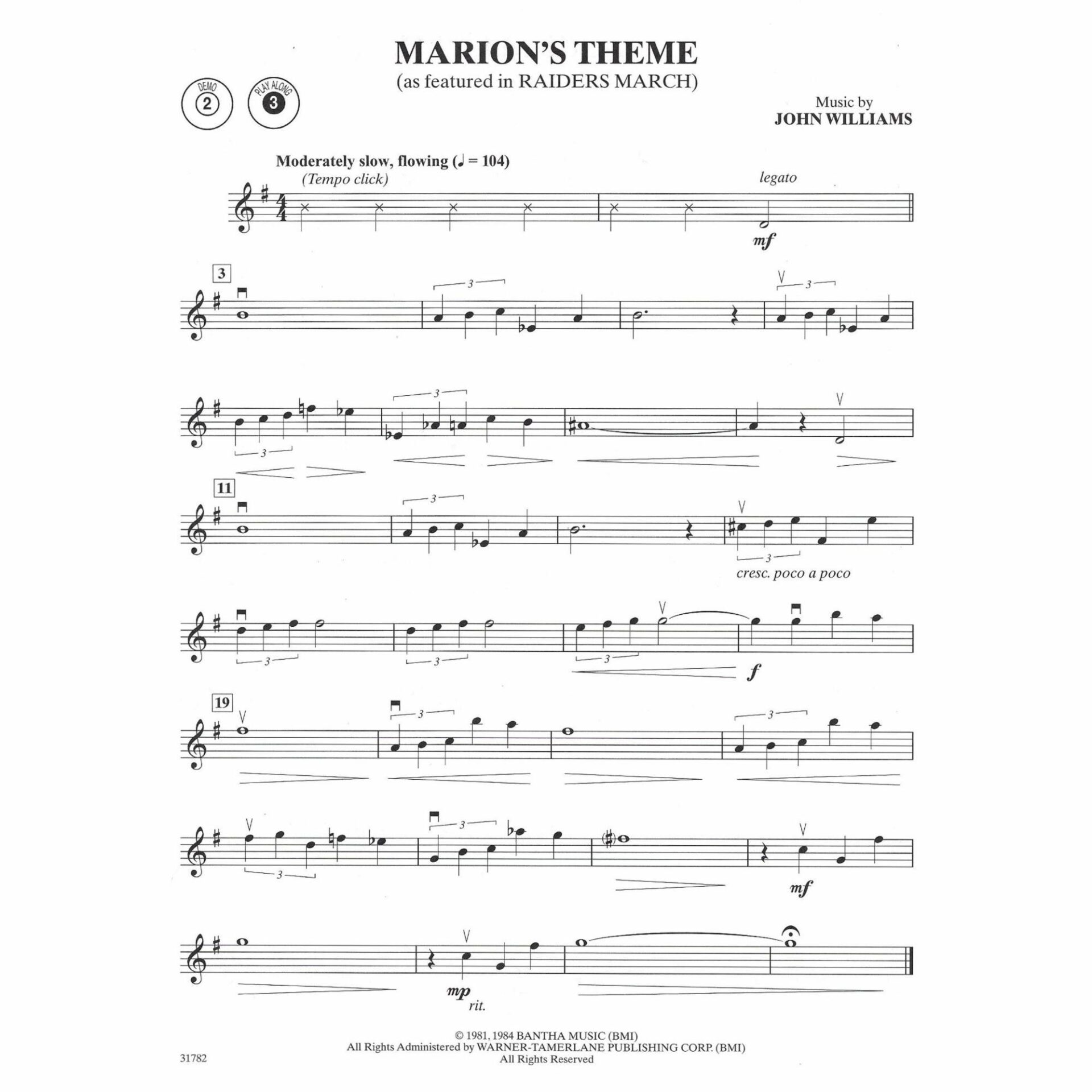 MARION'S THEME
(as featured in RAIDERS MARCH)

DEMO
2

PLAY ALONG
3

Music by
JOHN WILLIAMS

Moderately slow, flowing (♩ = 104)
(Tempo click)

legato

mf

3

3

3

3

3

11

3

3

cresc. poco a poco

3

3

3

f

19

3

3

3

3

mf

mp
rit.

© 1981, 1984 BANTHA MUSIC (BMI)
All Rights Administered by WARNER-TAMERLANE PUBLISHING CORP. (BMI)
All Rights Reserved

31782